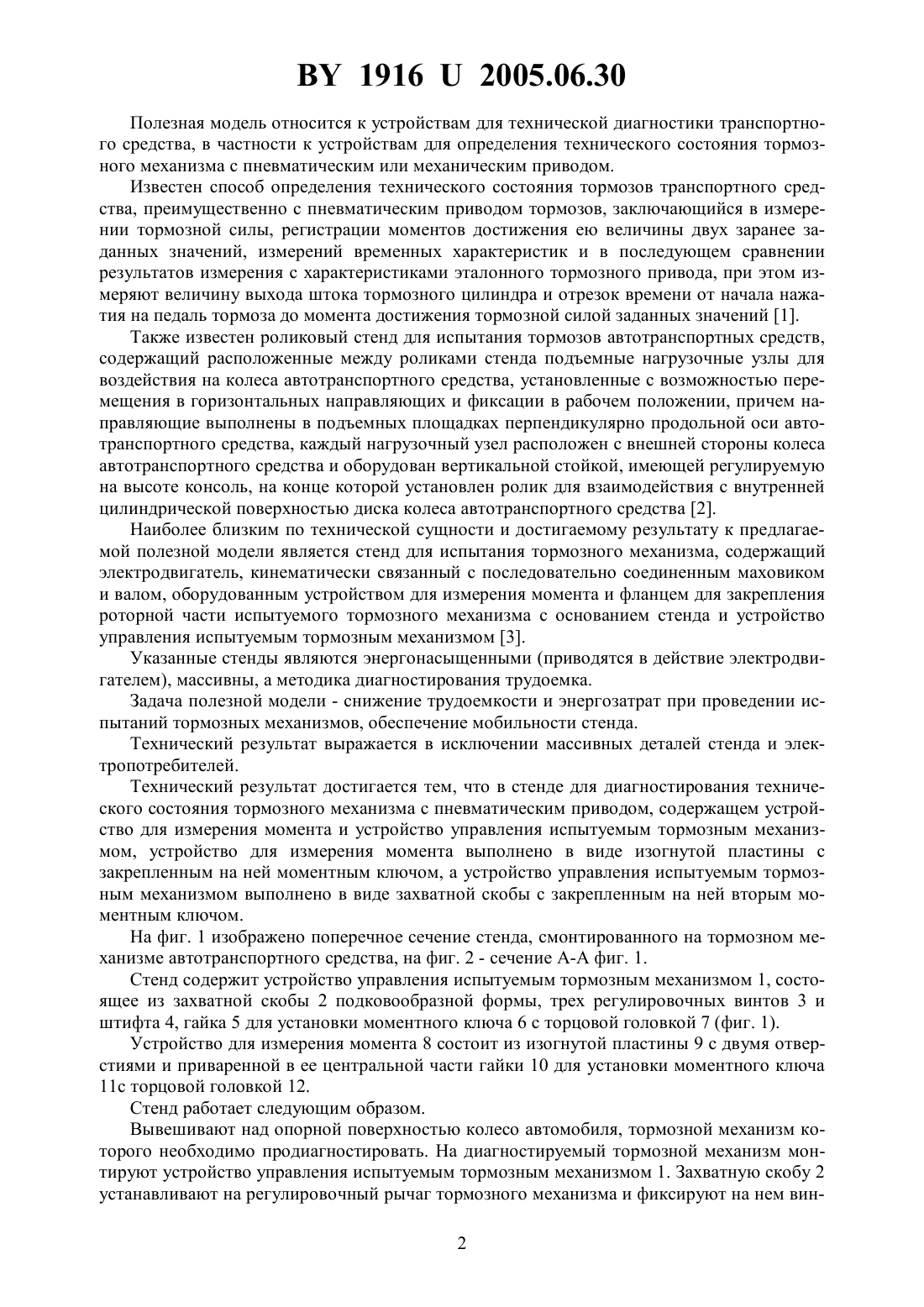 BY 1916 U 2005.06.30

Полезная модель относится к устройствам для технической диагностики транспортного средства, в частности к устройствам для определения технического состояния тормозного механизма с пневматическим или механическим приводом.

Известен способ определения технического состояния тормозов транспортного средства, преимущественно с пневматическим приводом тормозов, заключающийся в измерении тормозной силы, регистрации моментов достижения ею величины двух заранее заданных значений, измерений временных характеристик и в последующем сравнении результатов измерения с характеристиками эталонного тормозного привода, при этом измеряют величину выхода штока тормозного цилиндра и отрезок времени от начала нажатия на педаль тормоза до момента достижения тормозной силой заданных значений [1].

Также известен роликовый стенд для испытания тормозов автотранспортных средств, содержащий расположенные между роликами стенда подъемные нагрузочные узлы для воздействия на колеса автотранспортного средства, установленные с возможностью перемещения в горизонтальных направляющих и фиксации в рабочем положении, причем направляющие выполнены в подъемных площадках перпендикулярно продольной оси автотранспортного средства, каждый нагрузочный узел расположен с внешней стороны колеса автотранспортного средства и оборудован вертикальной стойкой, имеющей регулируемую на высоте консоль, на конце которой установлен ролик для взаимодействия с внутренней цилиндрической поверхностью диска колеса автотранспортного средства [2].

Наиболее близким по технической сущности и достигаемому результату к предлагаемой полезной модели является стенд для испытания тормозного механизма, содержащий электродвигатель, кинематически связанный с последовательно соединенным маховиком и валом, оборудованным устройством для измерения момента и фланцем для закрепления роторной части испытуемого тормозного механизма с основанием стенда и устройство управления испытуемым тормозным механизмом [3].

Указанные стенды являются энергонасыщенными (приводятся в действие электродвигателем), массивны, а методика диагностирования трудоемка.

Задача полезной модели - снижение трудоемкости и энергозатрат при проведении испытаний тормозных механизмов, обеспечение мобильности стенда.

Технический результат выражается в исключении массивных деталей стенда и электропотребителей.

Технический результат достигается тем, что в стенде для диагностирования технического состояния тормозного механизма с пневматическим приводом, содержащем устройство для измерения момента и устройство управления испытуемым тормозным механизмом, устройство для измерения момента выполнено в виде изогнутой пластины с закрепленным на ней моментным ключом, а устройство управления испытуемым тормозным механизмом выполнено в виде захватной скобы с закрепленным на ней вторым моментным ключом.

На фиг. 1 изображено поперечное сечение стенда, смонтированного на тормозном механизме автотранспортного средства, на фиг. 2 - сечение А-А фиг. 1.

Стенд содержит устройство управления испытуемым тормозным механизмом 1, состоящее из захватной скобы 2 подковообразной формы, трех регулировочных винтов 3 и штифта 4, гайка 5 для установки моментного ключа 6 с торцовой головкой 7 (фиг. 1).

Устройство для измерения момента 8 состоит из изогнутой пластины 9 с двумя отверстиями и приваренной в ее центральной части гайки 10 для установки моментного ключа 11с торцовой головкой 12.

Стенд работает следующим образом.

Вывешивают над опорной поверхностью колесо автомобиля, тормозной механизм которого необходимо продиагностировать. На диагностируемый тормозной механизм монтируют устройство управления испытуемым тормозным механизмом 1. Захватную скобу 2 устанавливают на регулировочный рычаг тормозного механизма и фиксируют на нем вин-

2